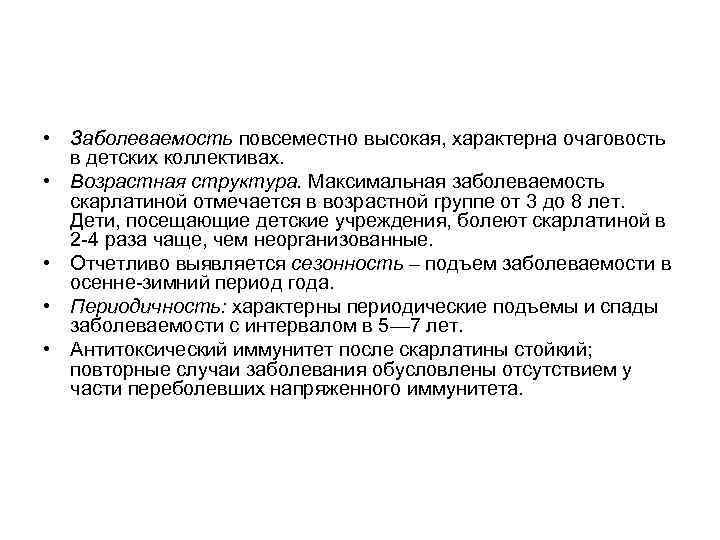 • Заболеваемость повсеместно высокая, характерна очаговость в детских коллективах.
• Возрастная структура. Максимальная заболеваемость скарлатиной отмечается в возрастной группе от 3 до 8 лет. Дети, посещающие детские учреждения, болеют скарлатиной в 2-4 раза чаще, чем неорганизованные.
• Отчетливо выявляется сезонность – подъем заболеваемости в осенне-зимний период года.
• Периодичность: характерны периодические подъемы и спады заболеваемости с интервалом в 5—7 лет.
• Антитоксический иммунитет после скарлатины стойкий; повторные случаи заболевания обусловлены отсутствием у части переболевших напряженного иммунитета.